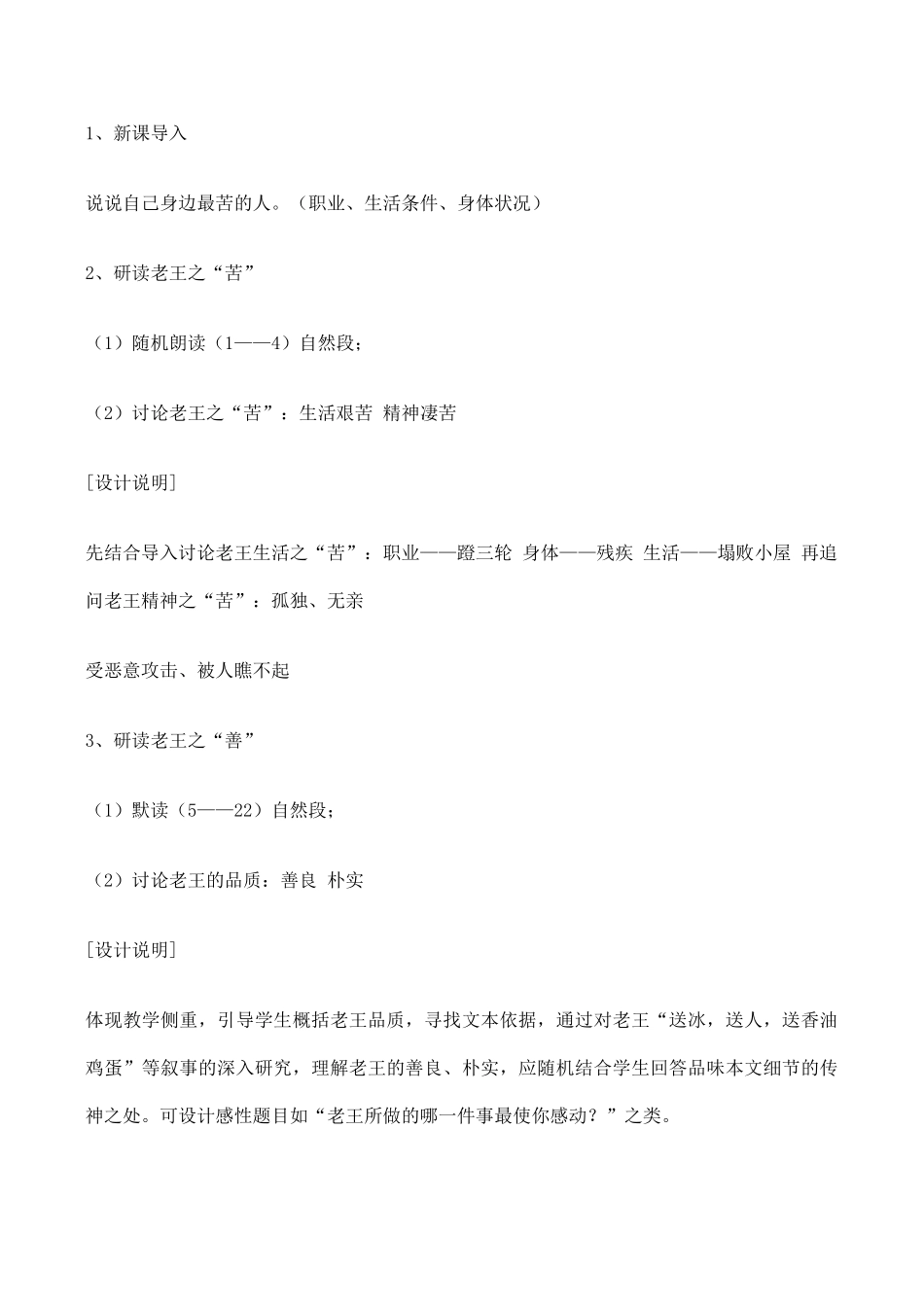 1、新课导入

说说自己身边最苦的人。（职业、生活条件、身体状况）

2、研读老王之“苦”

（1）随机朗读（1——4）自然段；

（2）讨论老王之“苦”：生活艰苦 精神凄苦

[设计说明]

先结合导入讨论老王生活之“苦”：职业——蹬三轮 身体——残疾 生活——塌败小屋 再追问老王精神之“苦”：孤独、无亲

受恶意攻击、被人瞧不起

3、研读老王之“善”

（1）默读（5——22）自然段；

（2）讨论老王的品质：善良 朴实

[设计说明]

体现教学侧重，引导学生概括老王品质，寻找文本依据，通过对老王“送冰，送人，送香油鸡蛋”等叙事的深入研究，理解老王的善良、朴实，应随机结合学生回答品味本文细节的传神之处。可设计感性题目如“老王所做的哪一件事最使你感动？”之类。